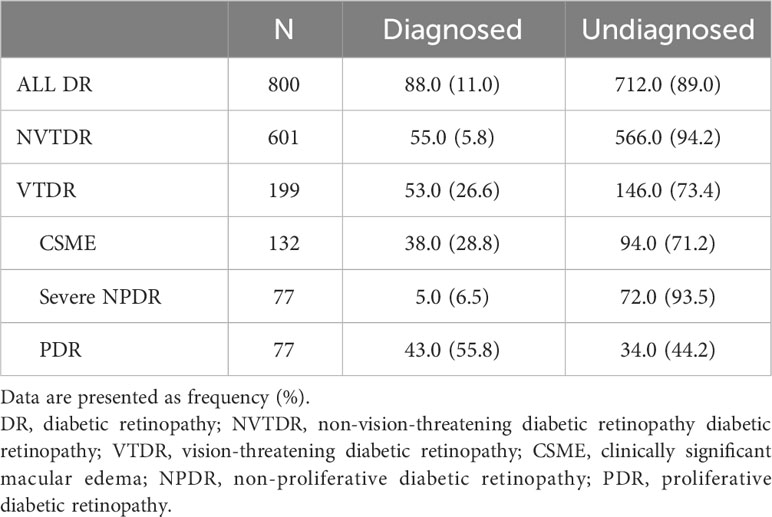 |  | N | Diagnosed | Undiagnosed |
|---|---|---|---|
| ALL DR | 800 | 88.0 (11.0) | 712.0 (89.0) |
| NVTDR | 601 | 55.0 (5.8) | 566.0 (94.2) |
| VTDR | 199 | 53.0 (26.6) | 146.0 (73.4) |
| CSME | 132 | 38.0 (28.8) | 94.0 (71.2) |
| Severe NPDR | 77 | 5.0 (6.5) | 72.0 (93.5) |
| PDR | 77 | 43.0 (55.8) | 34.0 (44.2) |

Data are presented as frequency (%).
DR, diabetic retinopathy; NVTDR, non-vision-threatening diabetic retinopathy diabetic retinopathy; VTDR, vision-threatening diabetic retinopathy; CSME, clinically significant macular edema; NPDR, non-proliferative diabetic retinopathy; PDR, proliferative diabetic retinopathy.